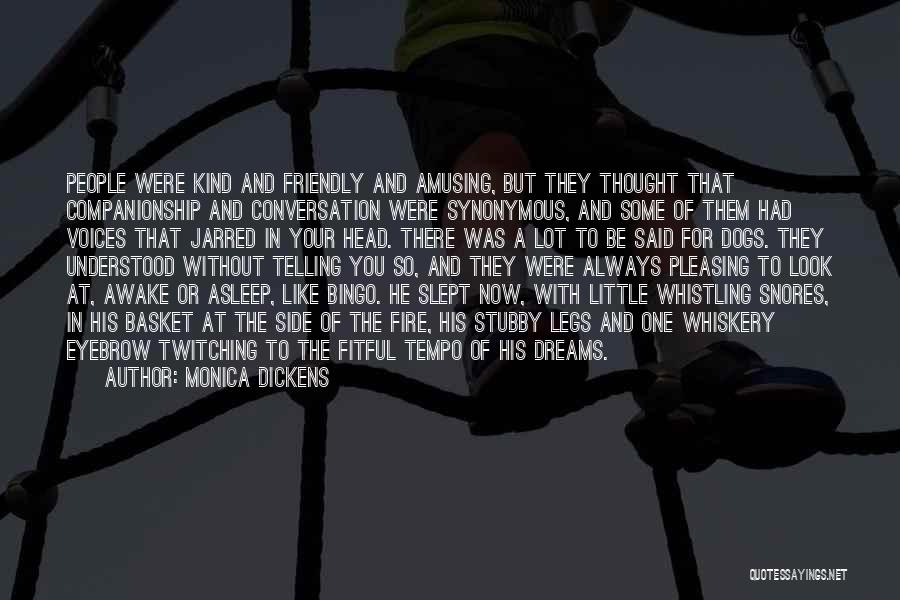 PEOPLE WERE KIND AND FRIENDLY AND AMUSING, BUT THEY THOUGHT THAT COMPANIONSHIP AND CONVERSATION WERE SYNONYMOUS, AND SOME OF THEM HAD VOICES THAT JARRED IN YOUR HEAD. THERE WAS A LOT TO BE SAID FOR DOGS. THEY UNDERSTOOD WITHOUT TELLING YOU SO, AND THEY WERE ALWAYS PLEASING TO LOOK AT, AWAKE OR ASLEEP, LIKE BINGO. HE SLEPT NOW, WITH LITTLE WHISTLING SNORES, IN HIS BASKET AT THE SIDE OF THE FIRE, HIS STUBBY LEGS AND ONE WHISKERY EYEBROW TWITCHING TO THE FITFUL TEMPO OF HIS DREAMS.

AUTHOR: MONICA DICKENS

QUOTESSAYINGS.NET